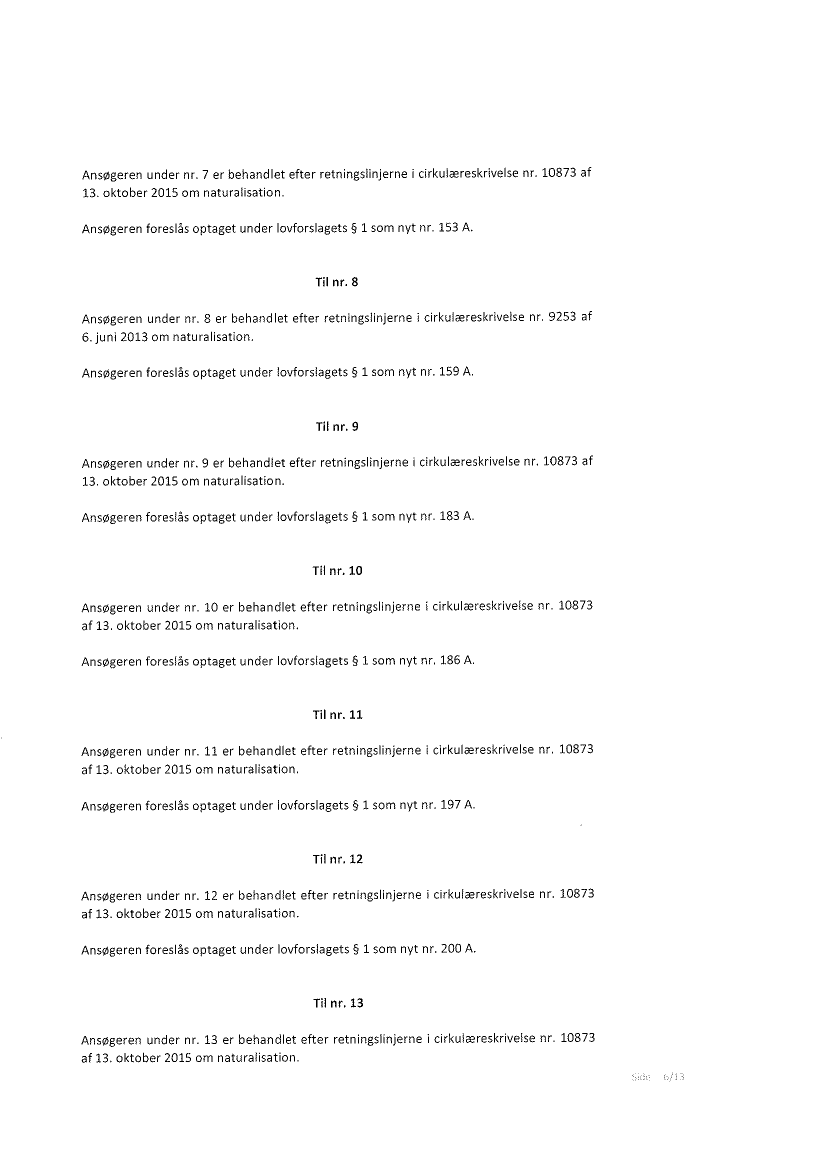 Ansøgeren under nr. 7 er behandlet efter retningslinjerne i cirkulæreskrivelse nr. 10873 af 13. oktober 2015 om naturalisation.

Ansøgeren foreslås optaget under lovforslagets § 1 som nyt nr. 153 A.

Til nr. 8

Ansøgeren under nr. 8 er behandlet efter retningslinjerne i cirkulæreskrivelse nr. 9253 af 6. juni 2013 om naturalisation.

Ansøgeren foreslås optaget under lovforslagets § 1 som nyt nr. 159 A.

Til nr. 9

Ansøgeren under nr. 9 er behandlet efter retningslinjerne i cirkulæreskrivelse nr. 10873 af 13. oktober 2015 om naturalisation.

Ansøgeren foreslås optaget under lovforslagets § 1 som nyt nr. 183 A.

Til nr. 10

Ansøgeren under nr. 10 er behandlet efter retningslinjerne i cirkulæreskrivelse nr. 10873 af 13. oktober 2015 om naturalisation.

Ansøgeren foreslås optaget under lovforslagets § 1 som nyt nr. 186 A.

Til nr. 11

Ansøgeren under nr. 11 er behandlet efter retningslinjerne i cirkulæreskrivelse nr. 10873 af 13. oktober 2015 om naturalisation.

Ansøgeren foreslås optaget under lovforslagets § 1 som nyt nr. 197 A.

Til nr. 12

Ansøgeren under nr. 12 er behandlet efter retningslinjerne i cirkulæreskrivelse nr. 10873 af 13. oktober 2015 om naturalisation.

Ansøgeren foreslås optaget under lovforslagets § 1 som nyt nr. 200 A.

Til nr. 13

Ansøgeren under nr. 13 er behandlet efter retningslinjerne i cirkulæreskrivelse nr. 10873 af 13. oktober 2015 om naturalisation.

Side 6/13